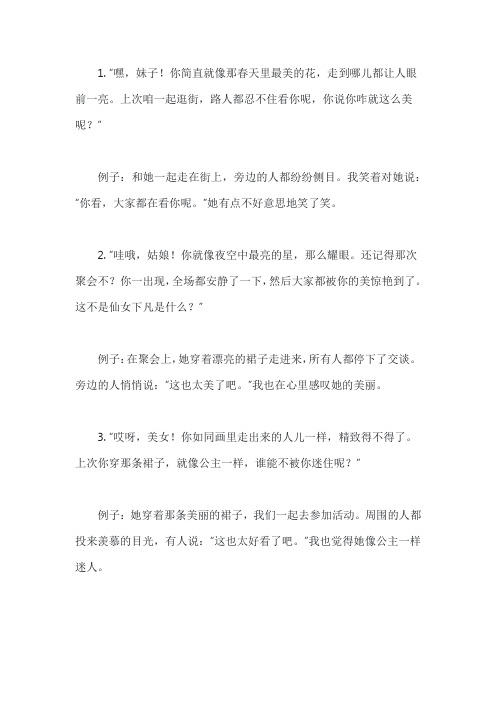 1. “嘿，妹子！你简直就像那春天里最美的花，走到哪儿都让人眼前一亮。上次咱一起逛街，路人都忍不住看你呢，你说你咋就这么美呢？”

例子：和她一起走在街上，旁边的人都纷纷侧目。我笑着对她说：“你看，大家都在看你呢。”她有点不好意思地笑了笑。

2. “哇哦，姑娘！你就像夜空中最亮的星，那么耀眼。还记得那次聚会不？你一出现，全场都安静了一下，然后大家都被你的美惊艳到了。这不是仙女下凡是什么？”

例子：在聚会上，她穿着漂亮的裙子走进来，所有人都停下了交谈。旁边的人悄悄说：“这也太美了吧。”我也在心里感叹她的美丽。

3. “哎呀，美女！你如同画里走出来的人儿一样，精致得不得了。上次你穿那条裙子，就像公主一样，谁能不被你迷住呢？”

例子：她穿着那条美丽的裙子，我们一起去参加活动。周围的人都投来羡慕的目光，有人说：“这也太好看了吧。”我也觉得她像公主一样迷人。